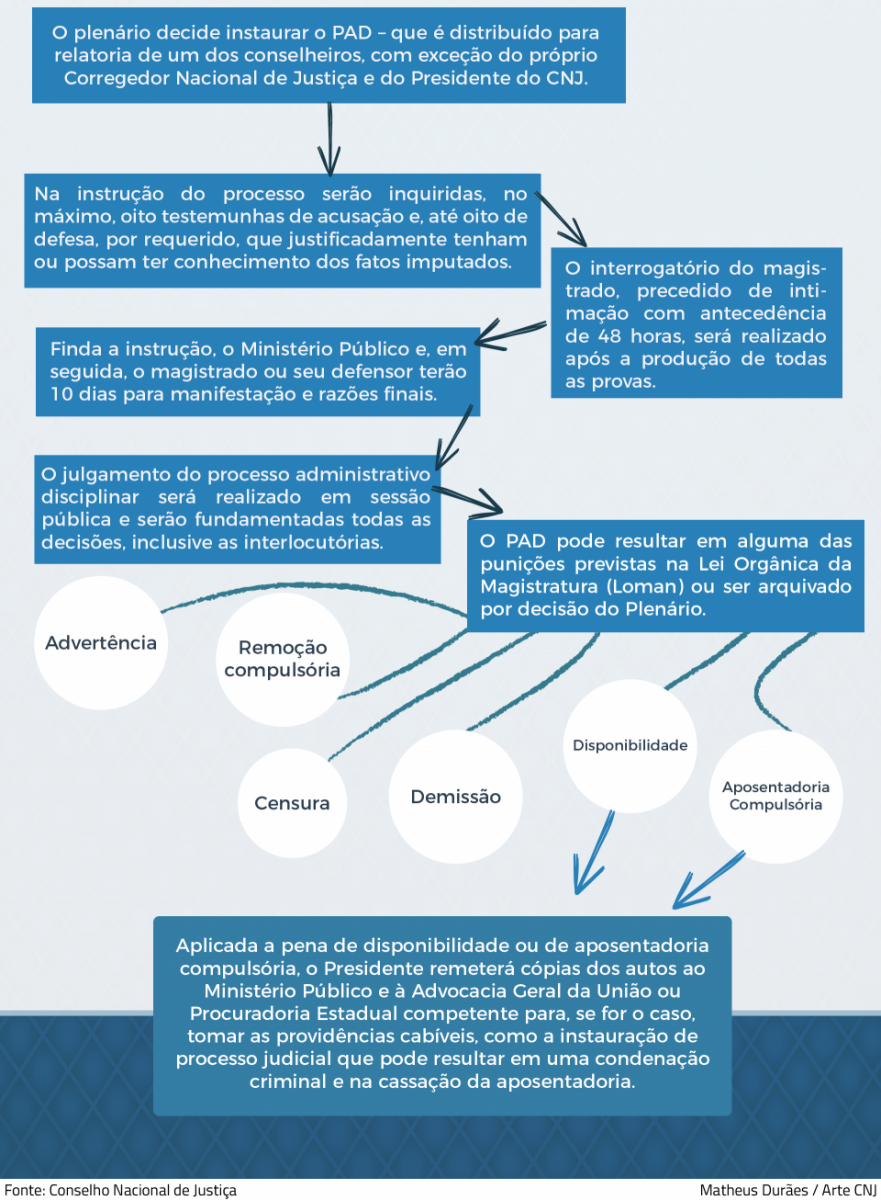 O plenário decide instaurar o PAD – que é distribuído para relatoria de um dos conselheiros, com exceção do próprio Corregedor Nacional de Justiça e do Presidente do CNJ.

Na instrução do processo serão inquiridas, no máximo, oito testemunhas de acusação e, até oito de defesa, por requerido, que justificadamente tenham ou possam ter conhecimento dos fatos imputados.

O interrogatório do magistrado, precedido de intimação com antecedência de 48 horas, será realizado após a produção de todas as provas.

Finda a instrução, o Ministério Público e, em seguida, o magistrado ou seu defensor terão 10 dias para manifestação e razões finais.

O julgamento do processo administrativo disciplinar será realizado em sessão pública e serão fundamentadas todas as decisões, inclusive as interlocutórias.

O PAD pode resultar em alguma das punições previstas na Lei Orgânica da Magistratura (Loman) ou ser arquivado por decisão do Plenário.

Advertência

Remoção compulsória

Censura

Demissão

Disponibilidade

Aposentadoria Compulsória

Aplicada a pena de disponibilidade ou de aposentadoria compulsória, o Presidente remeterá cópias dos autos ao Ministério Público e à Advocacia Geral da União ou Procuradoria Estadual competente para, se for o caso, tomar as providências cabíveis, como a instauração de processo judicial que pode resultar em uma condenação criminal e na cassação da aposentadoria.

Fonte: Conselho Nacional de Justiça

Matheus Durães / Arte CNJ